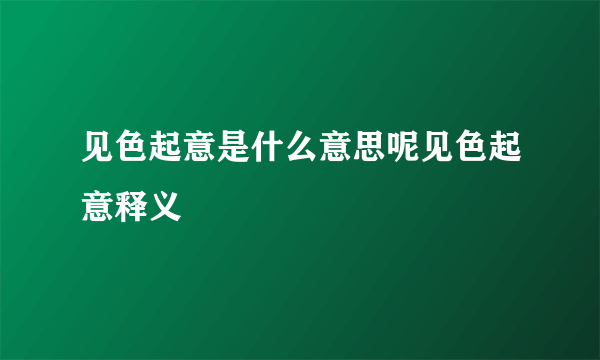 见色起意是什么意思呢见色起意释义